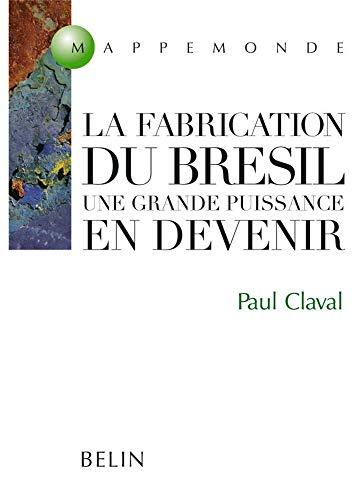 MAPPEMONDE

LA FABRICATION DU BRESIL UNE GRANDE PUISSANCE EN DEVENIR

Paul Claval

BELIN